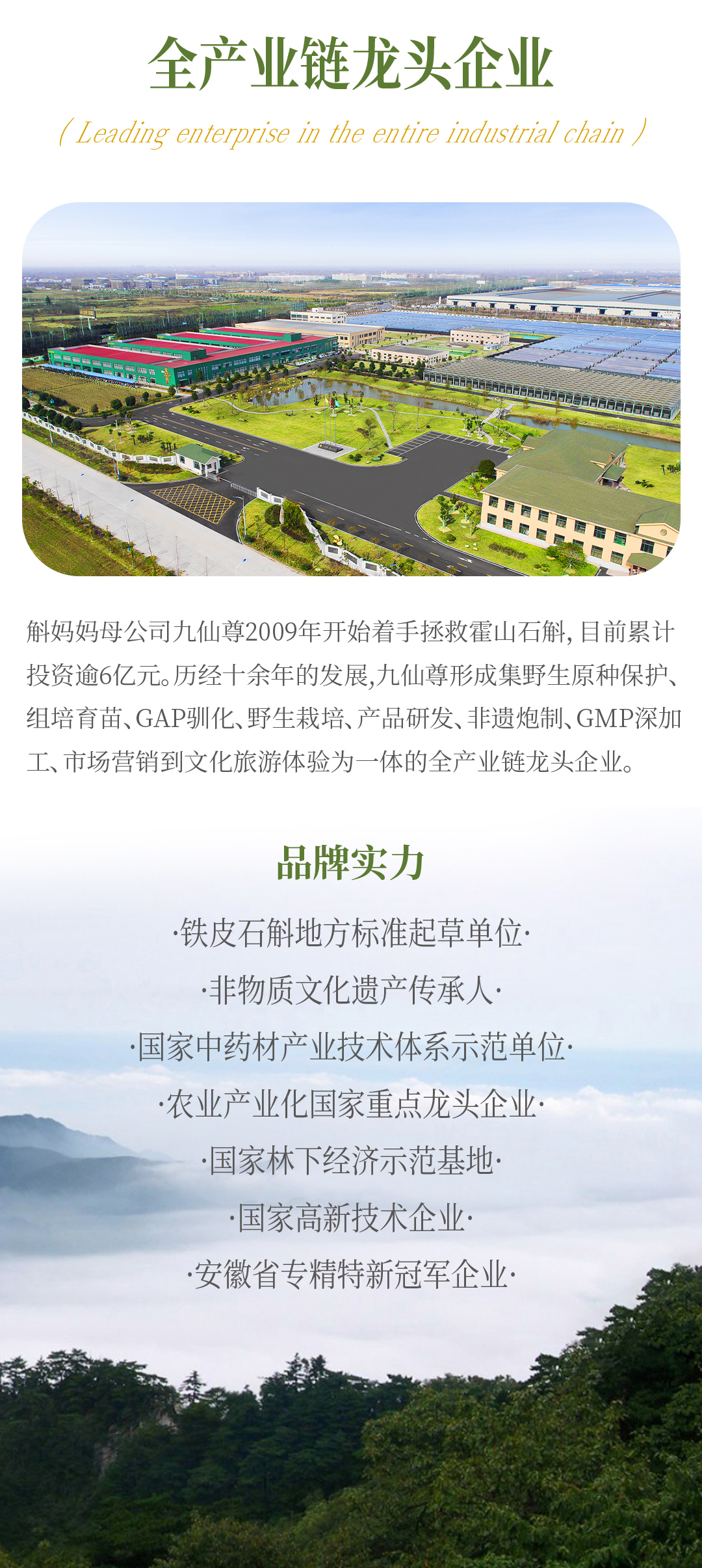 全产业链龙头企业

( Leading enterprise in the entire industrial chain )

斛妈妈母公司九仙尊2009年开始着手拯救霍山石斛，目前累计投资逾6亿元。历经十余年的发展,九仙尊形成集野生原种保护、组培育苗、GAP驯化、野生栽培、产品研发、非遗炮制、GMP深加工、市场营销到文化旅游体验为一体的全产业链龙头企业。

品牌实力

·铁皮石斛地方标准起草单位·

·非物质文化遗产传承人·

·国家中药材产业技术体系示范单位·

·农业产业化国家重点龙头企业·

·国家林下经济示范基地·

·国家高新技术企业·

·安徽省专精特新冠军企业·